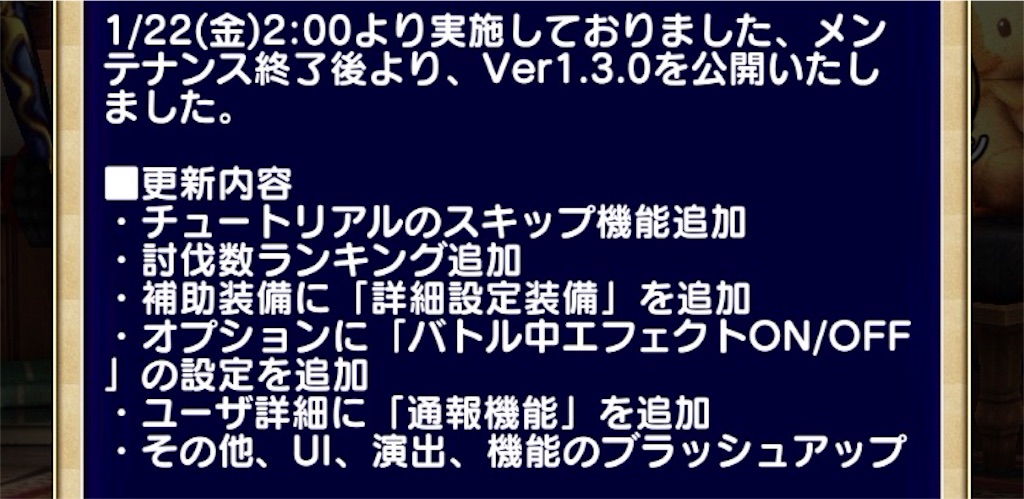 1/22(金)2:00より実施しておりました、メンテナンス終了後より、Ver1.3.0を公開いたしました。

■更新内容
・チュートリアルのスキップ機能追加
・討伐数ランキング追加
・補助装備に「詳細設定装備」を追加
・オプションに「バトル中エフェクトON/OFF」の設定を追加
・ユーザ詳細に「通報機能」を追加
・その他、UI、演出、機能のブラッシュアップ